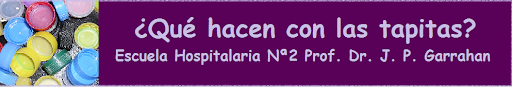 ¿Qué hacen con las tapitas?
Escuela Hospitalaria Nª2 Prof. Dr. J. P. Garrahan